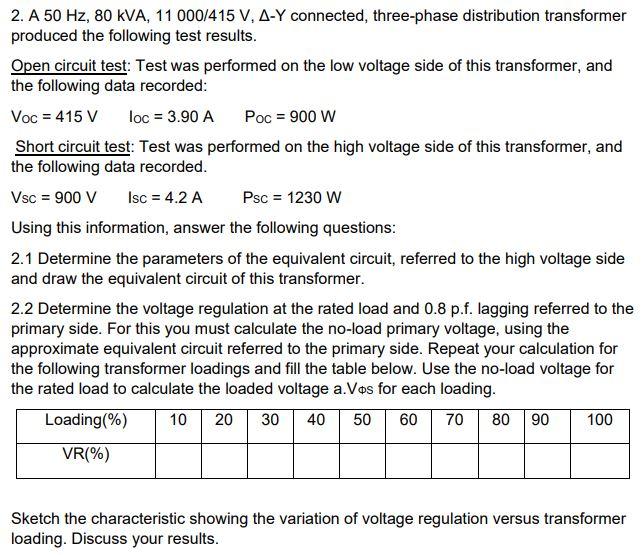 2. A 50 Hz, 80 kVA, 11 000/415 V, Δ-Y connected, three-phase distribution transformer produced the following test results.

Open circuit test: Test was performed on the low voltage side of this transformer, and the following data recorded:

$V_{OC}$ = 415 V  $I_{OC}$ = 3.90 A  $P_{OC}$ = 900 W

Short circuit test: Test was performed on the high voltage side of this transformer, and the following data recorded.

$V_{SC}$ = 900 V  $I_{SC}$ = 4.2 A  $P_{SC}$ = 1230 W

Using this information, answer the following questions:

2.1 Determine the parameters of the equivalent circuit, referred to the high voltage side and draw the equivalent circuit of this transformer.

2.2 Determine the voltage regulation at the rated load and 0.8 p.f. lagging referred to the primary side. For this you must calculate the no-load primary voltage, using the approximate equivalent circuit referred to the primary side. Repeat your calculation for the following transformer loadings and fill the table below. Use the no-load voltage for the rated load to calculate the loaded voltage a.$V_{\Phi S}$ for each loading.

| Loading(%) | 10 | 20 | 30 | 40 | 50 | 60 | 70 | 80 | 90 | 100 |
|---|---|---|---|---|---|---|---|---|---|---|
| VR(%) | | | | | | | | | | |

Sketch the characteristic showing the variation of voltage regulation versus transformer loading. Discuss your results.